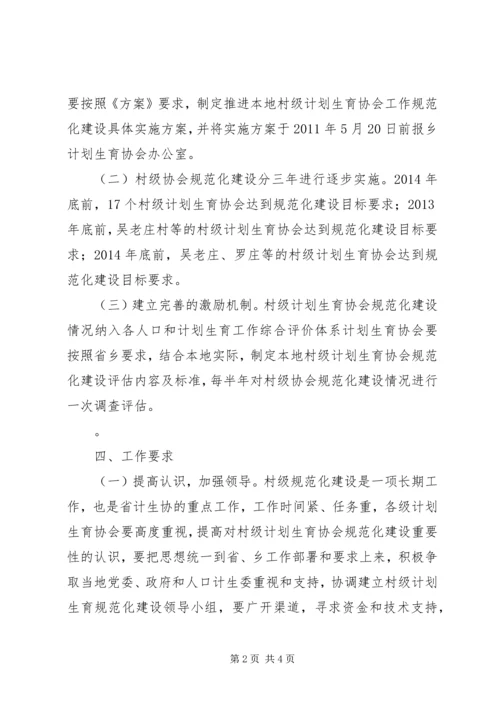 要按照《方案》要求，制定推进本地村级计划生育协会工作规范化建设具体实施方案，并将实施方案于 2011 年 5 月 20 日前报乡计划生育协会办公室。

（二）村级协会规范化建设分三年进行逐步实施。2014 年底前，17 个村级计划生育协会达到规范化建设目标要求；2013 年底前，吴老庄村等的村级计划生育协会达到规范化建设目标要求；2014 年底前，吴老庄、罗庄等的村级计划生育协会达到规范化建设目标要求。

（三）建立完善的激励机制。村级计划生育协会规范化建设情况纳入各人口和计划生育工作综合评价体系计划生育协会要按照省乡要求，结合本地实际，制定本地村级计划生育协会规范化建设评估内容及标准，每半年对村级协会规范化建设情况进行一次调查评估。

。

四、工作要求

（一）提高认识，加强领导。村级规范化建设是一项长期工作，也是省计生协的重点工作，工作时间紧、任务重，各级计划生育协会要高度重视，提高对村级计划生育协会规范化建设重要性的认识，要把思想统一到省、乡工作部署和要求上来，积极争取当地党委、政府和人口计生委重视和支持，协调建立村级计划生育规范化建设领导小组，要广开渠道，寻求资金和技术支持，

第 2 页 共 4 页